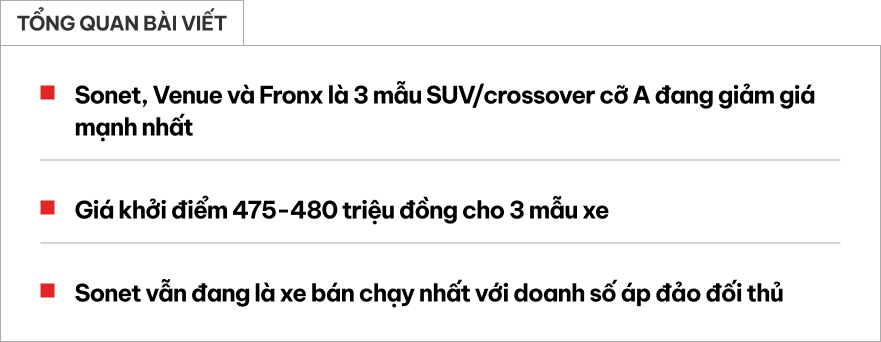 TỔNG QUAN BÀI VIẾT

Sonet, Venue và Fronx là 3 mẫu SUV/crossover cỡ A đang giảm giá mạnh nhất

Giá khởi điểm 475-480 triệu đồng cho 3 mẫu xe

Sonet vẫn đang là xe bán chạy nhất với doanh số áp đảo đối thủ